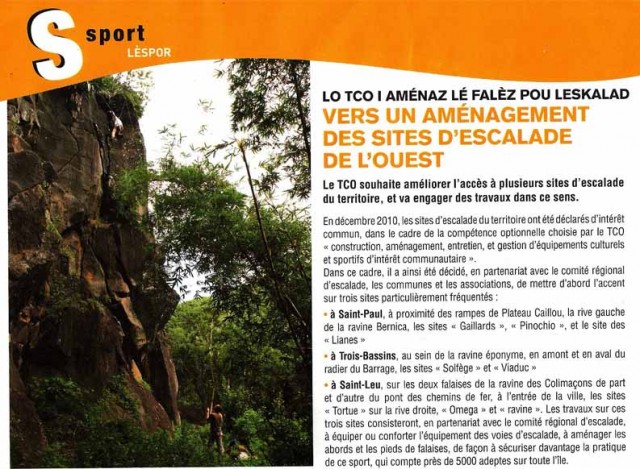 S sport
LÈSPOR

LO TCO I AMÉNAZ LÉ FALÈZ POU LESKALAD
VERS UN AMÉNAGEMENT DES SITES D'ESCALADE DE L'OUEST

Le TCO souhaite améliorer l'accès à plusieurs sites d'escalade du territoire, et va engager des travaux dans ce sens.

En décembre 2010, les sites d'escalade du territoire ont été déclarés d'intérêt commun, dans le cadre de la compétence optionnelle choisie par le TCO « construction, aménagement, entretien, et gestion d'équipements culturels et sportifs d'intérêt communautaire ».
Dans ce cadre, il a ainsi été décidé, en partenariat avec le comité régional d'escalade, les communes et les associations, de mettre d'abord l'accent sur trois sites particulièrement fréquentés :

• à Saint-Paul, à proximité des rampes de Plateau Caillou, la rive gauche de la ravine Bernica, les sites « Gaillards », « Pinochio », et le site des « Lianes »

• à Trois-Bassins, au sein de la ravine éponyme, en amont et en aval du radier du Barrage, les sites « Solfège » et « Viaduc »

• à Saint-Leu, sur les deux falaises de la ravine des Colimaçons de part et d'autre du pont des chemins de fer, à l'entrée de la ville, les sites « Tortue » sur la rive droite, « Omega » et « ravine ». Les travaux sur ces trois sites consisteront, en partenariat avec le comité régional d'escalade, à équiper ou conforter l'équipement des voies d'escalade, à aménager les abords et les pieds de falaises, de façon à sécuriser davantage la pratique de ce sport, qui compte près de 5000 adeptes sur toute l'île.